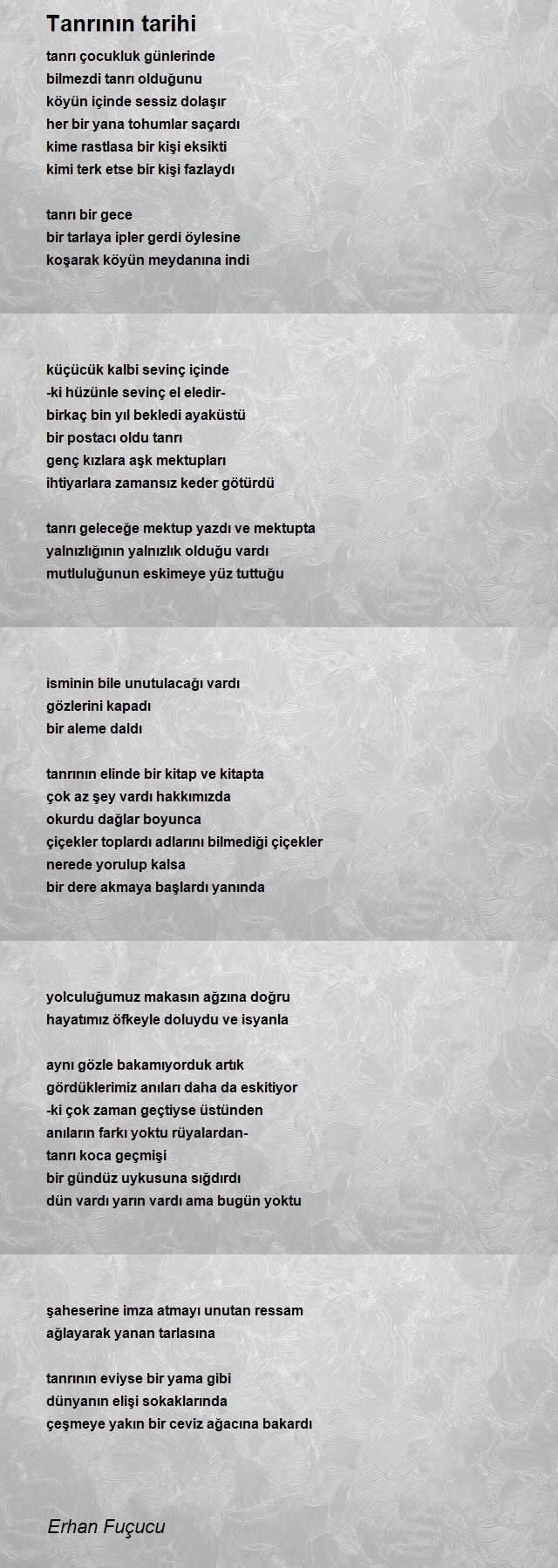 Tanrının tarihi

tanrı çocukluk günlerinde
bilmezdi tanrı olduğunu
köyün içinde sessiz dolaşır
her bir yana tohumlar saçardı
kime rastlasa bir kişi eksikti
kimi terk etse bir kişi fazlaydı

tanrı bir gece
bir tarlaya ipler gerdi öylesine
koşarak köyün meydanına indi

küçücük kalbi sevinç içinde
-ki hüzünle sevinç el eledir-
birkaç bin yıl bekledi ayaküstü
bir postacı oldu tanrı
genç kızlara aşk mektupları
ihtiyarlara zamansız keder götürdü

tanrı geleceğe mektup yazdı ve mektupta
yalnızlığının yalnızlık olduğu vardı
mutluluğunun eskimeye yüz tuttuğu

isminin bile unutulacağı vardı
gözlerini kapadı
bir aleme daldı

tanrının elinde bir kitap ve kitapta
çok az şey vardı hakkımızda
okurdu dağlar boyunca
çiçekler toplardı adlarını bilmediği çiçekler
nerede yorulup kalsa
bir dere akmaya başlardı yanında

yolculuğumuz makasın ağzına doğru
hayatımız öfkeyle doluydu ve isyanla

aynı gözle bakamıyorduk artık
gördüklerimiz anıları daha da eskitiyor
-ki çok zaman geçtiyse üstünden
anıların farkı yoktu rüyalardan-
tanrı koca geçmişi
bir gündüz uykusuna sığdırdı
dün vardı yarın vardı ama bugün yoktu

şaheserine imza atmayı unutan ressam
ağlayarak yanan tarlasına

tanrının eviyse bir yama gibi
dünyanın elişi sokaklarında
çeşmeye yakın bir ceviz ağacına bakardı

Erhan Fuçucu